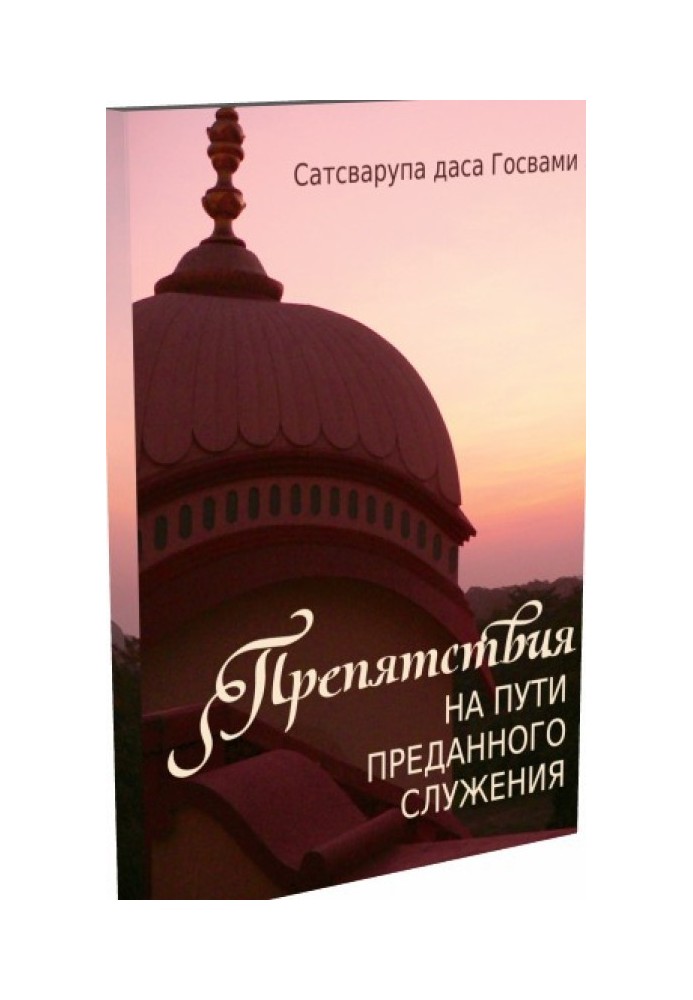 Сатсварупа даса Госвами

Препятствия
НА ПУТИ
ПРЕДАННОГО
СЛУЖЕНИЯ